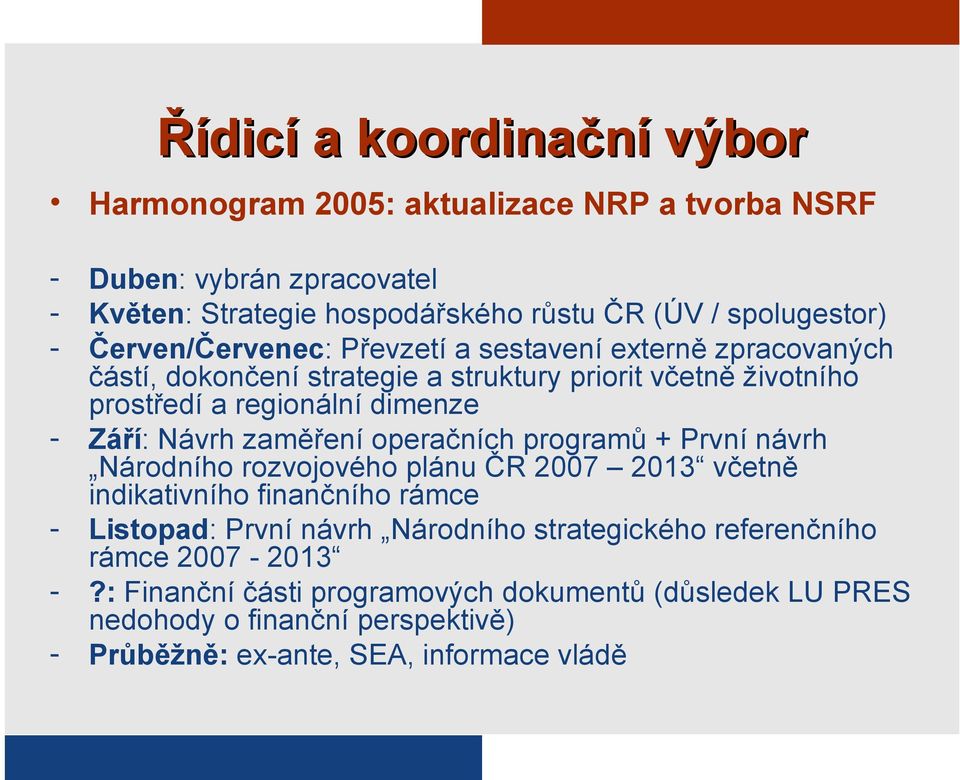 Řídicí a koordinační výbor

• Harmonogram 2005: aktualizace NRP a tvorba NSRF

- Duben: vybrán zpracovatel
- Květen: Strategie hospodářského růstu ČR (ÚV / spolugestor)
- Červen/Červenec: Převzetí a sestavení externě zpracovaných částí, dokončení strategie a struktury priorit včetně životního prostředí a regionální dimenze
- Září: Návrh zaměření operačních programů + První návrh „Národního rozvojového plánu ČR 2007 – 2013“ včetně indikativního finančního rámce
- Listopad: První návrh „Národního strategického referenčního rámce 2007 - 2013“
- ?: Finanční části programových dokumentů (důsledek LU PRES nedohody o finanční perspektivě)
- Průběžně: ex-ante, SEA, informace vládě